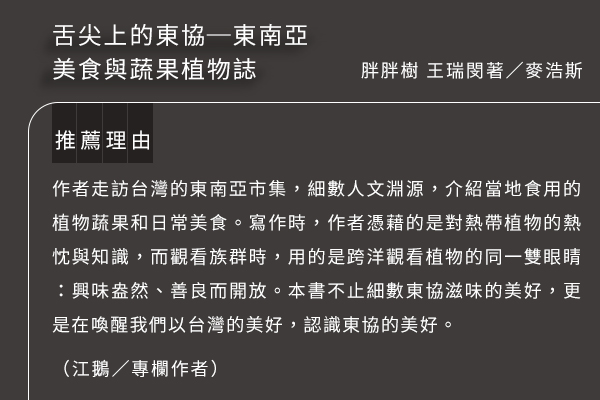 舌尖上的東協—東南亞美食與蔬果植物誌

胖胖樹 王瑞閔著／麥浩斯

推薦理由

作者走訪台灣的東南亞市集，細數人文淵源，介紹當地食用的植物蔬果和日常美食。寫作時，作者憑藉的是對熱帶植物的熱忱與知識，而觀看族群時，用的是跨洋觀看植物的同一雙眼睛：興味盎然、善良而開放。本書不止細數東協滋味的美好，更是在喚醒我們以台灣的美好，認識東協的美好。

（江鵝／專欄作者）